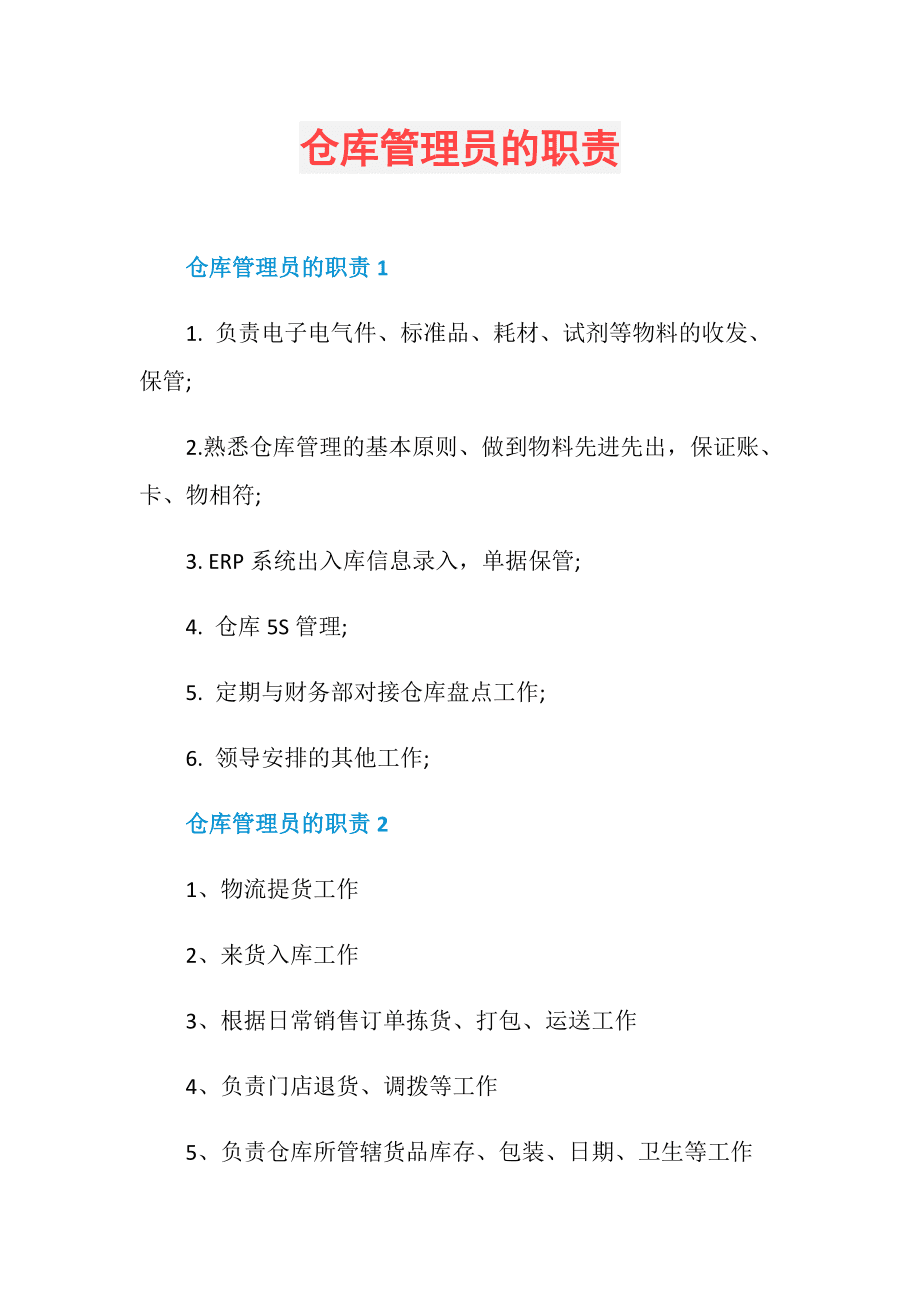 仓库管理员的职责

仓库管理员的职责 1

1. 负责电子电气件、标准品、耗材、试剂等物料的收发、保管;

2.熟悉仓库管理的基本原则、做到物料先进先出，保证账、卡、物相符;

3. ERP 系统出入库信息录入，单据保管;

4. 仓库 5S 管理;

5. 定期与财务部对接仓库盘点工作;

6. 领导安排的其他工作;

仓库管理员的职责 2

1、物流提货工作

2、来货入库工作

3、根据日常销售订单拣货、打包、运送工作

4、负责门店退货、调拨等工作

5、负责仓库所管辖货品库存、包装、日期、卫生等工作